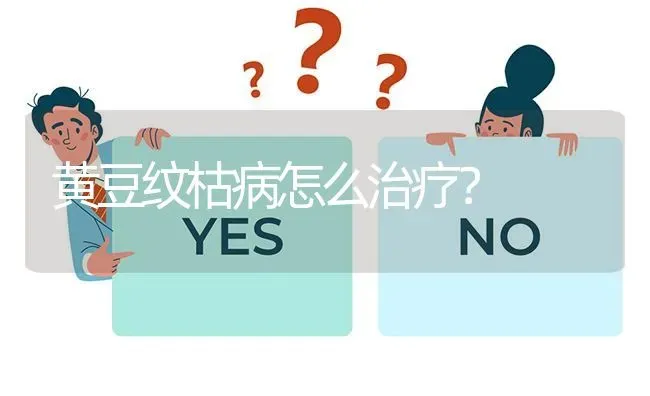 ? ? ?

黄豆纹枯病怎么治疗?

YES

NO